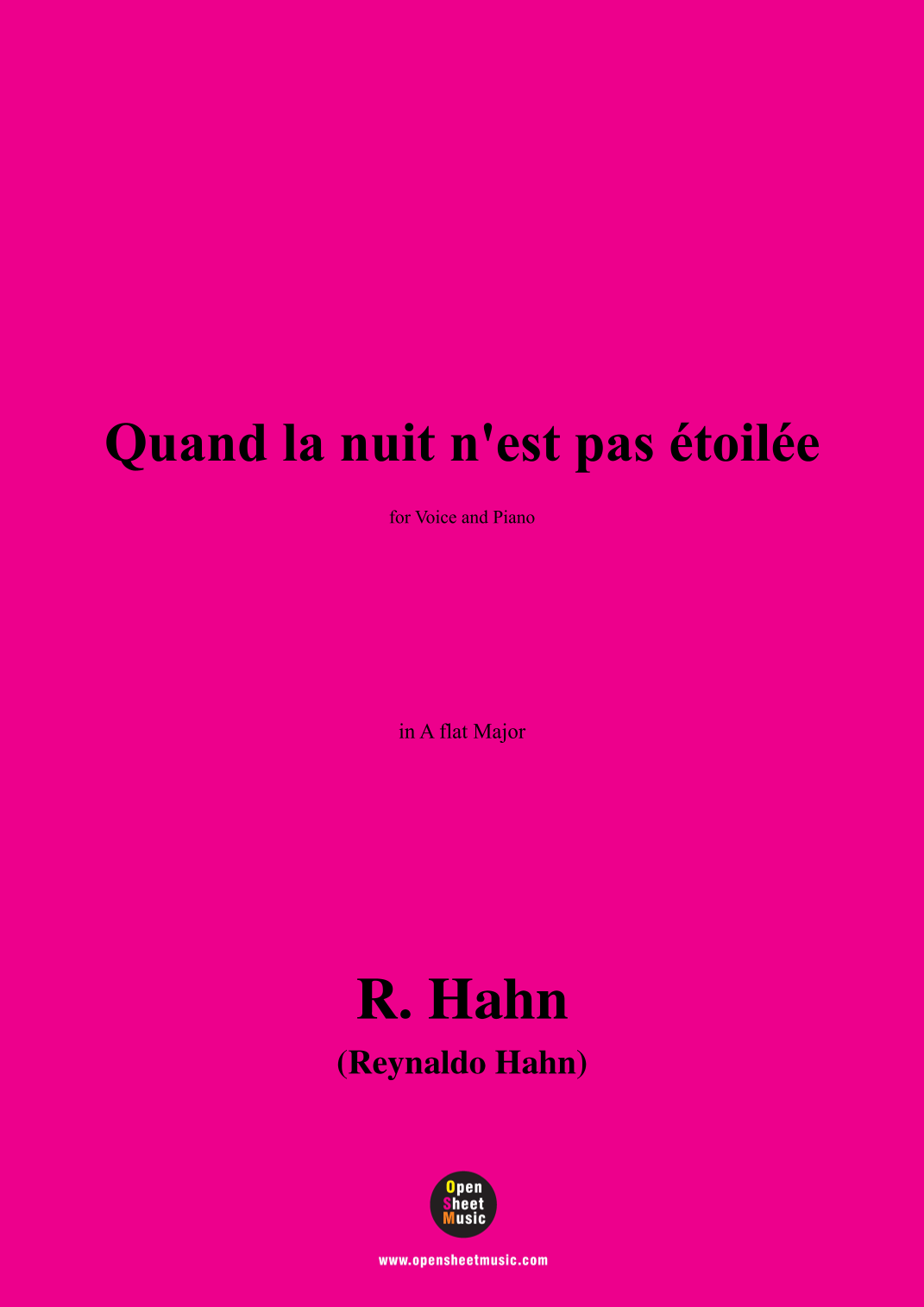 Quand la nuit n'est pas étoilée

for Voice and Piano

in A flat Major

R. Hahn
(Reynaldo Hahn)

Open
Sheet
Music

www.opensheetmusic.com